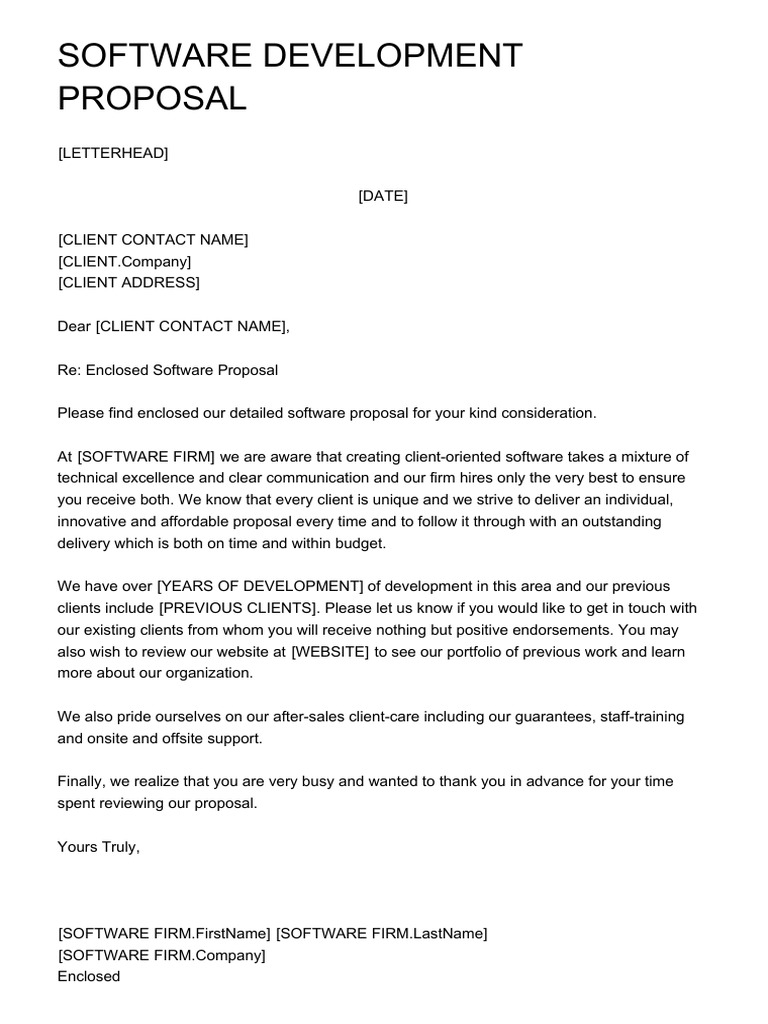 SOFTWARE DEVELOPMENT PROPOSAL

[LETTERHEAD]

[DATE]

[CLIENT CONTACT NAME]
[CLIENT.Company]
[CLIENT ADDRESS]

Dear [CLIENT CONTACT NAME],

Re: Enclosed Software Proposal

Please find enclosed our detailed software proposal for your kind consideration.

At [SOFTWARE FIRM] we are aware that creating client-oriented software takes a mixture of technical excellence and clear communication and our firm hires only the very best to ensure you receive both. We know that every client is unique and we strive to deliver an individual, innovative and affordable proposal every time and to follow it through with an outstanding delivery which is both on time and within budget.

We have over [YEARS OF DEVELOPMENT] of development in this area and our previous clients include [PREVIOUS CLIENTS]. Please let us know if you would like to get in touch with our existing clients from whom you will receive nothing but positive endorsements. You may also wish to review our website at [WEBSITE] to see our portfolio of previous work and learn more about our organization.

We also pride ourselves on our after-sales client-care including our guarantees, staff-training and onsite and offsite support.

Finally, we realize that you are very busy and wanted to thank you in advance for your time spent reviewing our proposal.

Yours Truly,

[SOFTWARE FIRM.FirstName] [SOFTWARE FIRM.LastName]
[SOFTWARE FIRM.Company]
Enclosed